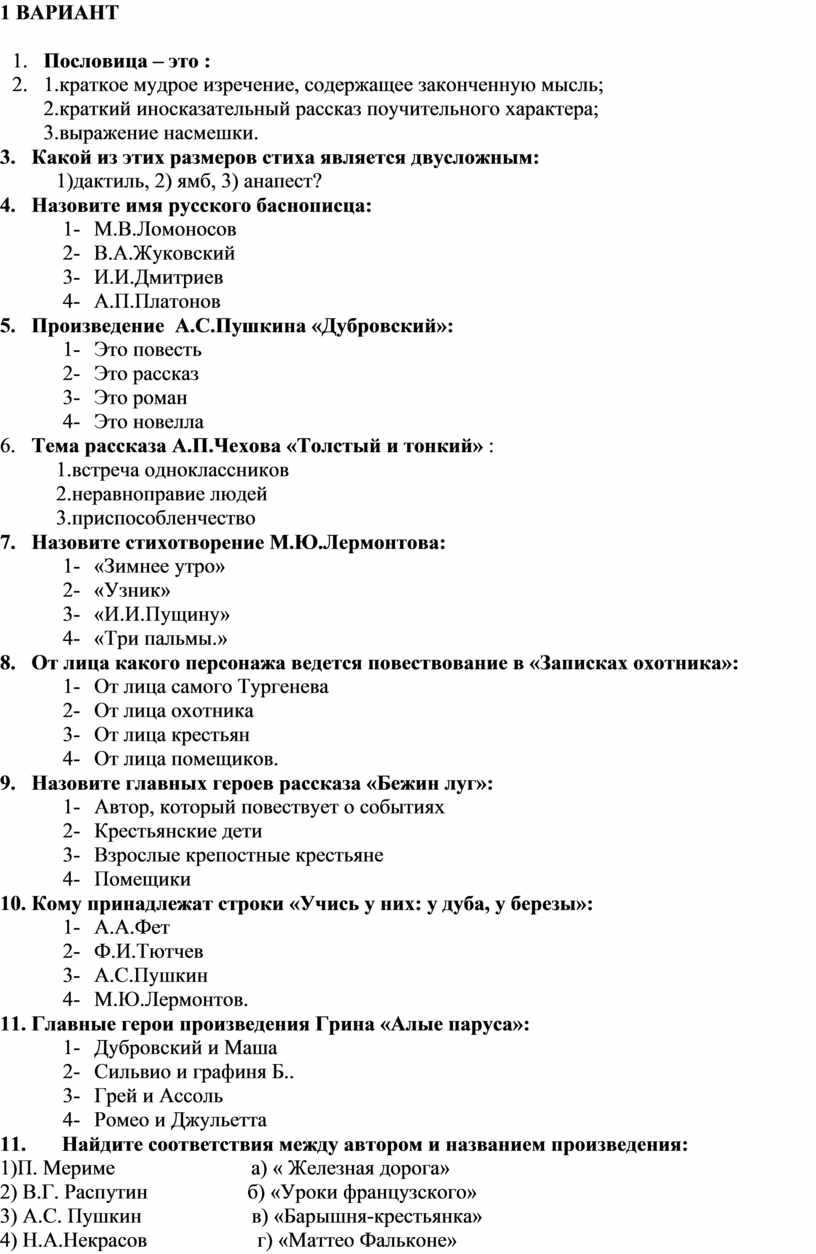 1 ВАРИАНТ

1. Пословица – это :
2. 1.краткое мудрое изречение, содержащее законченную мысль;
2.краткий иносказательный рассказ поучительного характера;
3.выражение насмешки.
3. Какой из этих размеров стиха является двусложным:
1)дактиль, 2) ямб, 3) анапест?
4. Назовите имя русского баснописца:
1- М.В.Ломоносов
2- В.А.Жуковский
3- И.И.Дмитриев
4- А.П.Платонов
5. Произведение А.С.Пушкина «Дубровский»:
1- Это повесть
2- Это рассказ
3- Это роман
4- Это новелла
6. Тема рассказа А.П.Чехова «Толстый и тонкий» :
1.встреча одноклассников
2.неравноправие людей
3.приспособленчество
7. Назовите стихотворение М.Ю.Лермонтова:
1- «Зимнее утро»
2- «Узник»
3- «И.И.Пущину»
4- «Три пальмы.»
8. От лица какого персонажа ведется повествование в «Записках охотника»:
1- От лица самого Тургенева
2- От лица охотника
3- От лица крестьян
4- От лица помещиков.
9. Назовите главных героев рассказа «Бежин луг»:
1- Автор, который повествует о событиях
2- Крестьянские дети
3- Взрослые крепостные крестьяне
4- Помещики
10. Кому принадлежат строки «Учись у них: у дуба, у березы»:
1- А.А.Фет
2- Ф.И.Тютчев
3- А.С.Пушкин
4- М.Ю.Лермонтов.
11. Главные герои произведения Грина «Алые паруса»:
1- Дубровский и Маша
2- Сильвио и графиня Б..
3- Грей и Ассоль
4- Ромео и Джульетта
11. Найдите соответствия между автором и названием произведения:
1)П. Мериме а) « Железная дорога»
2) В.Г. Распутин б) «Уроки французского»
3) А.С. Пушкин в) «Барышня-крестьянка»
4) Н.А.Некрасов г) «Маттео Фальконе»